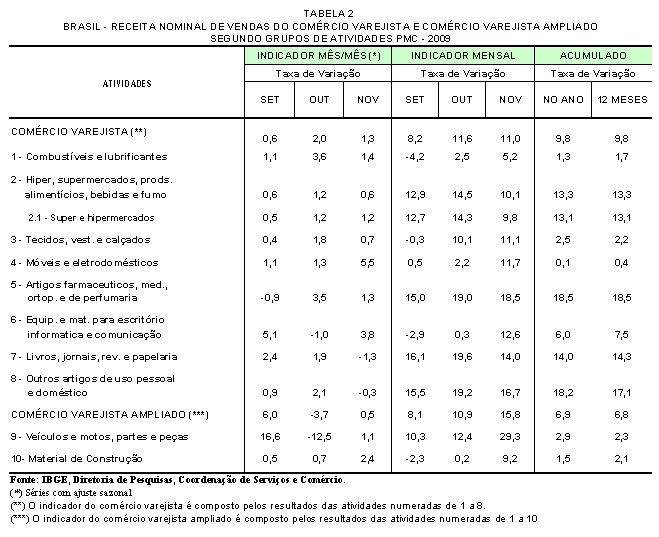 TABELA 2
BRASIL - RECEITA NOMINAL DE VENDAS DO COMÉRCIO VAREJISTA E COMÉRCIO VAREJISTA AMPLIADO
SEGUNDO GRUPOS DE ATIVIDADES PMC - 2009

| ATIVIDADES | INDICADOR MÊS/MÊS(*) | | | INDICADOR MENSAL | | | ACUMULADO | |
|---|---|---|---|---|---|---|---|---|
| | Taxa de Variação | | | Taxa de Variação | | | Taxa de Variação | |
| | SET | OUT | NOV | SET | OUT | NOV | NO ANO | 12 MESES |
| COMÉRCIO VAREJISTA (**) | 0,6 | 2,0 | 1,3 | 8,2 | 11,6 | 11,0 | 9,8 | 9,8 |
| 1 - Combustíveis e lubrificantes | 1,1 | 3,6 | 1,4 | -4,2 | 2,5 | 5,2 | 1,3 | 1,7 |
| 2 - Hiper, supermercados, prods. alimentícios, bebidas e fumo | 0,6 | 1,2 | 0,6 | 12,9 | 14,5 | 10,1 | 13,3 | 13,3 |
| 2.1 - Super e hipermercados | 0,5 | 1,2 | 1,2 | 12,7 | 14,3 | 9,8 | 13,1 | 13,1 |
| 3 - Tecidos, vest. e calçados | 0,4 | 1,8 | 0,7 | -0,3 | 10,1 | 11,1 | 2,5 | 2,2 |
| 4 - Móveis e eletrodomésticos | 1,1 | 1,3 | 5,5 | 0,5 | 2,2 | 11,7 | 0,1 | 0,4 |
| 5 - Artigos farmaceuticos, med., ortop. e de perfumaria | -0,9 | 3,5 | 1,3 | 15,0 | 19,0 | 18,5 | 18,5 | 18,5 |
| 6 - Equip. e mat. para escritório informatica e comunicação | 5,1 | -1,0 | 3,8 | -2,9 | 0,3 | 12,6 | 6,0 | 7,5 |
| 7 - Livros, jornais, rev. e papelaria | 2,4 | 1,9 | -1,3 | 16,1 | 19,6 | 14,0 | 14,0 | 14,3 |
| 8 - Outros artigos de uso pessoal e doméstico | 0,9 | 2,1 | -0,3 | 15,5 | 19,2 | 16,7 | 18,2 | 17,1 |
| COMÉRCIO VAREJISTA AMPLIADO (***) | 6,0 | -3,7 | 0,5 | 8,1 | 10,9 | 15,8 | 6,9 | 6,8 |
| 9 - Veículos e motos, partes e peças | 16,6 | -12,5 | 1,1 | 10,3 | 12,4 | 29,3 | 2,9 | 2,3 |
| 10- Material de Construção | 0,5 | 0,7 | 2,4 | -2,3 | 0,2 | 9,2 | 1,5 | 2,1 |

Fonte: IBGE, Diretoria de Pesquisas, Coordenação de Serviços e Comércio.
(*) Séries com ajuste sazonal
(**) O indicador do comércio varejista é composto pelos resultados das atividades numeradas de 1 a 8.
(***) O indicador do comércio varejista ampliado é composto pelos resultados das atividades numeradas de 1 a 10